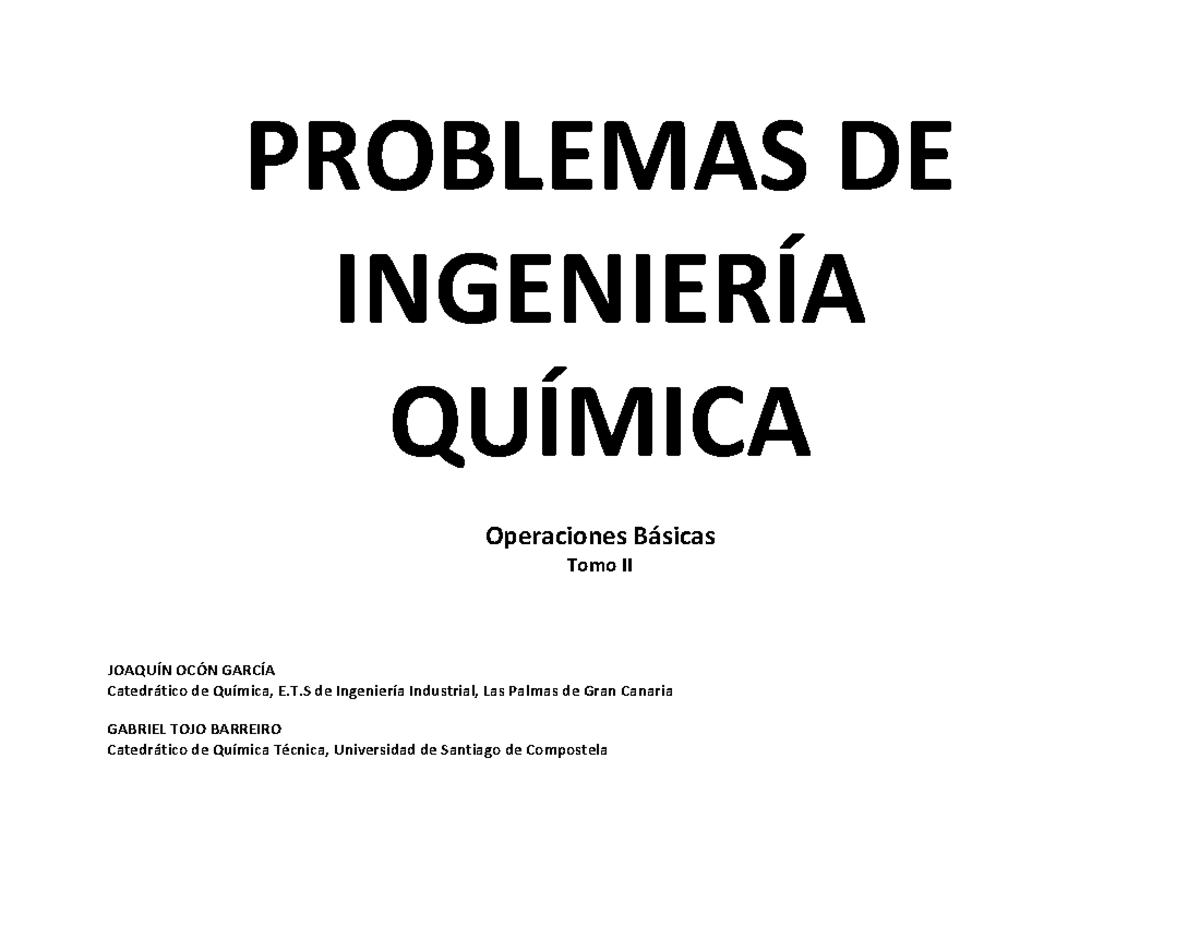 PROBLEMAS DE INGENIERÍA QUÍMICA

Operaciones Básicas
Tomo II

JOAQUÍN OCÓN GARCÍA
Catedrático de Química, E.T.S de Ingeniería Industrial, Las Palmas de Gran Canaria

GABRIEL TOJO BARREIRO
Catedrático de Química Técnica, Universidad de Santiago de Compostela